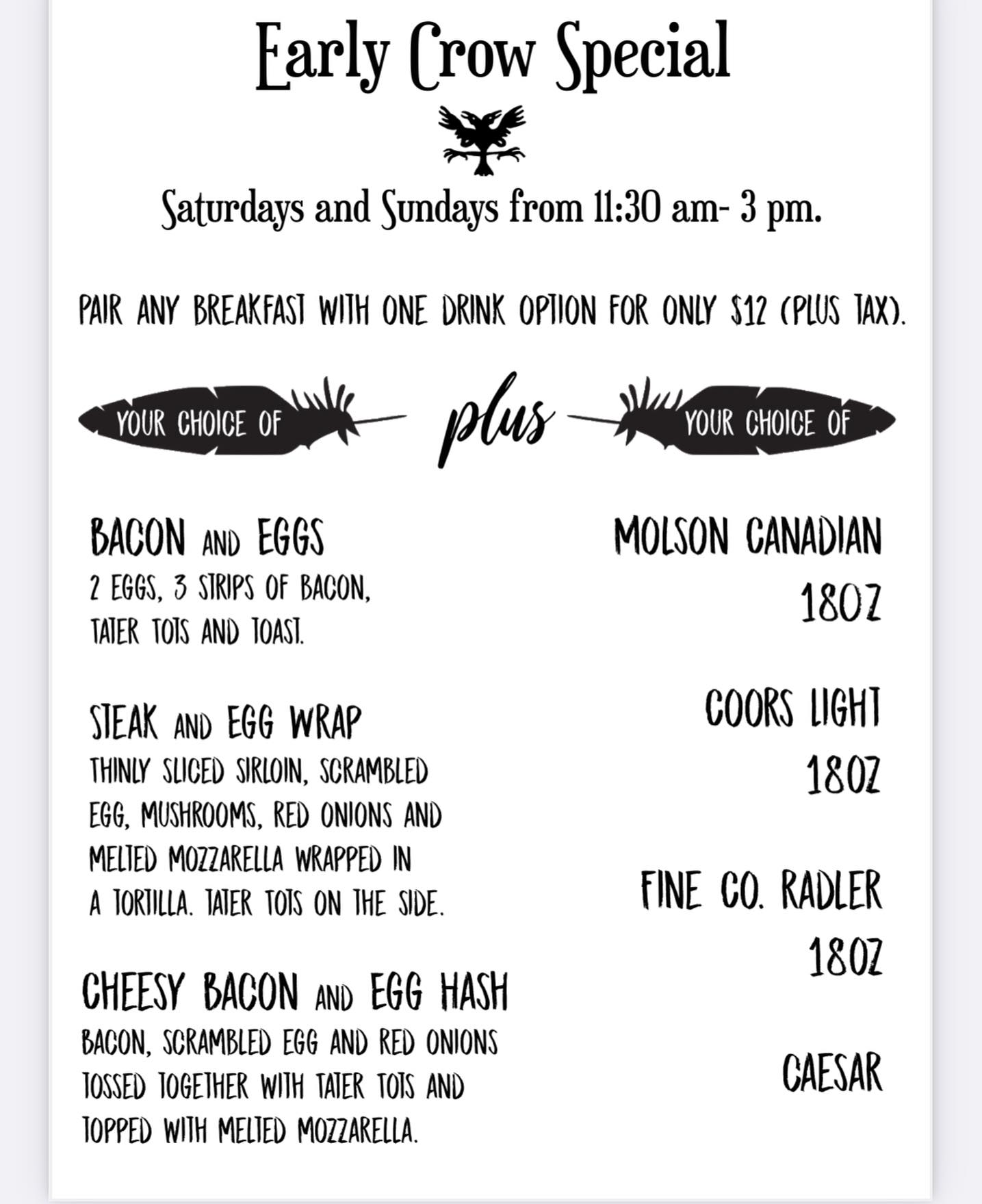 Early Crow Special

Saturdays and Sundays from 11:30 am- 3 pm.

PAIR ANY BREAKFAST WITH ONE DRINK OPTION FOR ONLY $12 (PLUS TAX).

YOUR CHOICE OF

plus

YOUR CHOICE OF

BACON AND EGGS
2 EGGS, 3 STRIPS OF BACON, TATER TOTS AND TOAST.

STEAK AND EGG WRAP
THINLY SLICED SIRLOIN, SCRAMBLED EGG, MUSHROOMS, RED ONIONS AND MELTED MOZZARELLA WRAPPED IN A TORTILLA. TATER TOTS ON THE SIDE.

CHEESY BACON AND EGG HASH
BACON, SCRAMBLED EGG AND RED ONIONS TOSSED TOGETHER WITH TATER TOTS AND TOPPED WITH MELTED MOZZARELLA.

MOLSON CANADIAN
18OZ

COORS LIGHT
18OZ

FINE CO. RADLER
18OZ

CAESAR